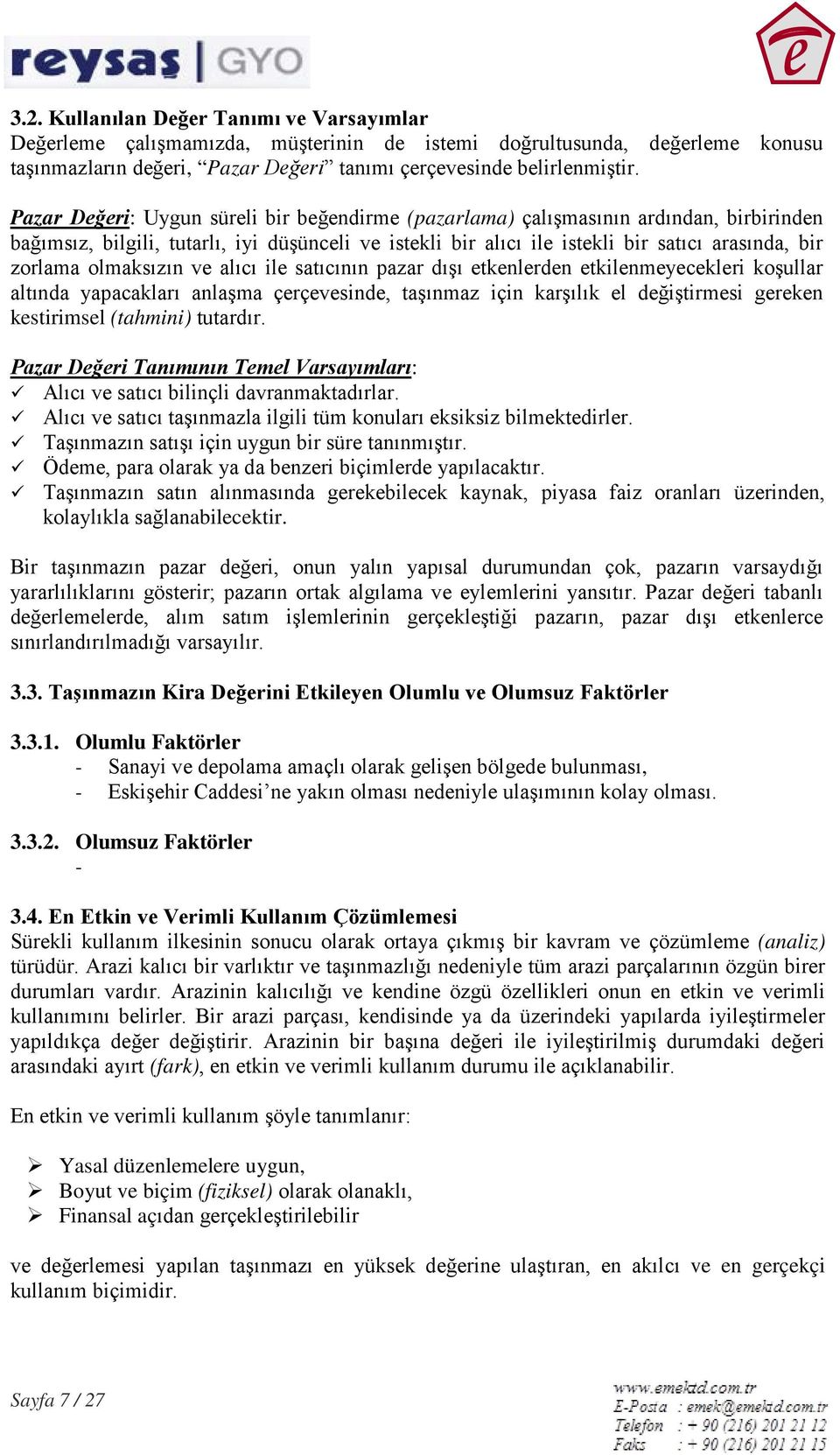 reysas | GYO

e

3.2. Kullanılan Değer Tanımı ve Varsayımlar
Değerleme çalışmamızda, müşterinin de istemi doğrultusunda, değerleme konusu taşınmazların değeri, “Pazar Değeri” tanımı çerçevesinde belirlenmiştir.

Pazar Değeri: Uygun süreli bir beğendirme (pazarlama) çalışmasının ardından, birbirinden bağımsız, bilgili, tutarlı, iyi düşünceli ve istekli bir alıcı ile istekli bir satıcı arasında, bir zorlama olmaksızın ve alıcı ile satıcının pazar dışı etkenlerden etkilenmeyecekleri koşullar altında yapacakları anlaşma çerçevesinde, taşınmaz için karşılık el değiştirmesi gereken kestirimsel (tahmini) tutardır.

Pazar Değeri Tanımının Temel Varsayımları:
✓ Alıcı ve satıcı bilinçli davranmaktadırlar.
✓ Alıcı ve satıcı taşınmazla ilgili tüm konuları eksiksiz bilmektedirler.
✓ Taşınmazın satışı için uygun bir süre tanınmıştır.
✓ Ödeme, para olarak ya da benzeri biçimlerde yapılacaktır.
✓ Taşınmazın satın alınmasında gerekebilecek kaynak, piyasa faiz oranları üzerinden, kolaylıkla sağlanabilecektir.

Bir taşınmazın pazar değeri, onun yalın yapısal durumundan çok, pazarın varsaydığı yararlılıklarını gösterir; pazarın ortak algılama ve eylemlerini yansıtır. Pazar değeri tabanlı değerlemelerde, alım satım işlemlerinin gerçekleştiği pazarın, pazar dışı etkenlerce sınırlandırılmadığı varsayılır.

3.3. Taşınmazın Kira Değerini Etkileyen Olumlu ve Olumsuz Faktörler

3.3.1. Olumlu Faktörler
- Sanayi ve depolama amaçlı olarak gelişen bölgede bulunması,
- Eskişehir Caddesi’ne yakın olması nedeniyle ulaşımının kolay olması.

3.3.2. Olumsuz Faktörler
-

3.4. En Etkin ve Verimli Kullanım Çözümlemesi
Sürekli kullanım ilkesinin sonucu olarak ortaya çıkmış bir kavram ve çözümleme (analiz) türüdür. Arazi kalıcı bir varlıktır ve taşınmazlığı nedeniyle tüm arazi parçalarının özgün birer durumları vardır. Arazinin kalıcılığı ve kendine özgü özellikleri onun en etkin ve verimli kullanımını belirler. Bir arazi parçası, kendisinde ya da üzerindeki yapılarda iyileştirmeler yapıldıkça değer değiştirir. Arazinin bir başına değeri ile iyileştirilmiş durumdaki değeri arasındaki ayırt (fark), en etkin ve verimli kullanım durumu ile açıklanabilir.

En etkin ve verimli kullanım şöyle tanımlanır:

➢ Yasal düzenlemelere uygun,
➢ Boyut ve biçim (fiziksel) olarak olanaklı,
➢ Finansal açıdan gerçekleştirilebilir

ve değerlemesi yapılan taşınmazı en yüksek değerine ulaştıran, en akılcı ve en gerçekçi kullanım biçimidir.

Sayfa 7 / 27

www.emektd.com.tr
E-Posta : emek@emektd.com.tr
Telefon : + 90 (216) 201 21 12
Faks : + 90 (216) 201 21 15